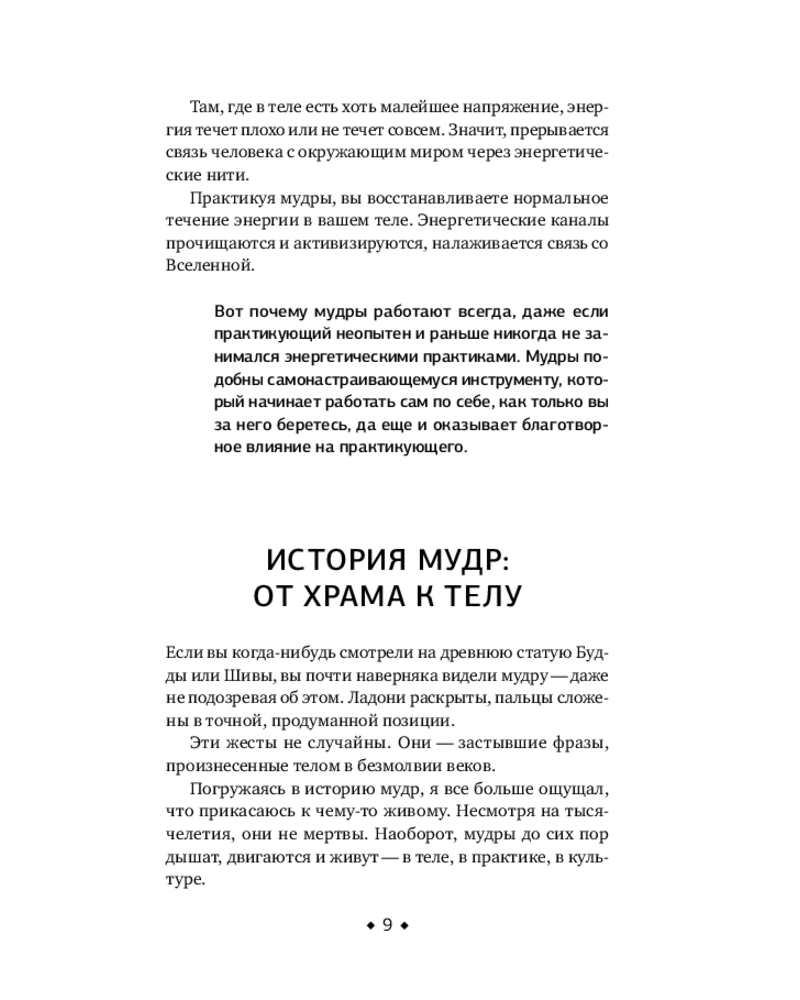 Там, где в теле есть хоть малейшее напряжение, энергия течет плохо или не течет совсем. Значит, прерывается связь человека с окружающим миром через энергетические нити.

Практикуя мудры, вы восстанавливаете нормальное течение энергии в вашем теле. Энергетические каналы прочищаются и активизируются, налаживается связь со Вселенной.

Вот почему мудры работают всегда, даже если практикующий неопытен и раньше никогда не занимался энергетическими практиками. Мудры подобны самонастраивающемуся инструменту, который начинает работать сам по себе, как только вы за него беретесь, да еще и оказывает благотворное влияние на практикующего.

ИСТОРИЯ МУДР:
ОТ ХРАМА К ТЕЛУ

Если вы когда-нибудь смотрели на древнюю статую Будды или Шивы, вы почти наверняка видели мудру — даже не подозревая об этом. Ладони раскрыты, пальцы сложены в точной, продуманной позиции.

Эти жесты не случайны. Они — застывшие фразы, произнесенные телом в безмолвии веков.

Погружаясь в историю мудр, я все больше ощущал, что прикасаюсь к чему-то живому. Несмотря на тысячелетия, они не мертвы. Наоборот, мудры до сих пор дышат, двигаются и живут — в теле, в практике, в культуре.

◆ 9 ◆